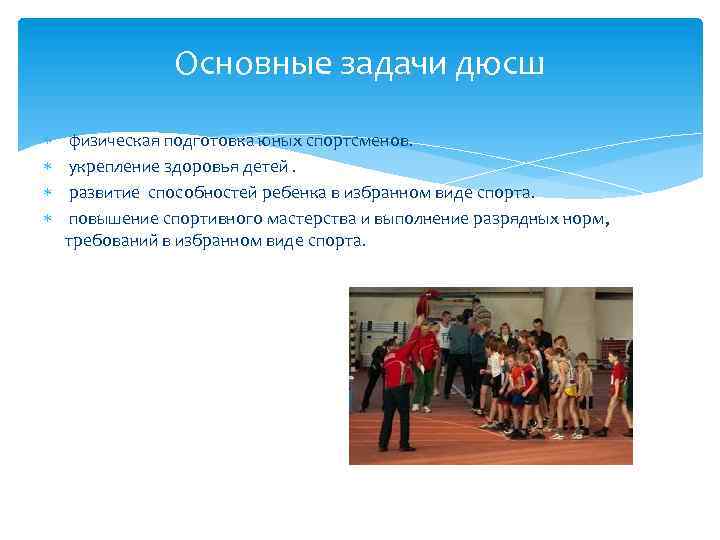 Основные задачи дюсш

физическая подготовка юных спортсменов.
укрепление здоровья детей .
развитие способностей ребенка в избранном виде спорта.
повышение спортивного мастерства и выполнение разрядных норм, требований в избранном виде спорта.